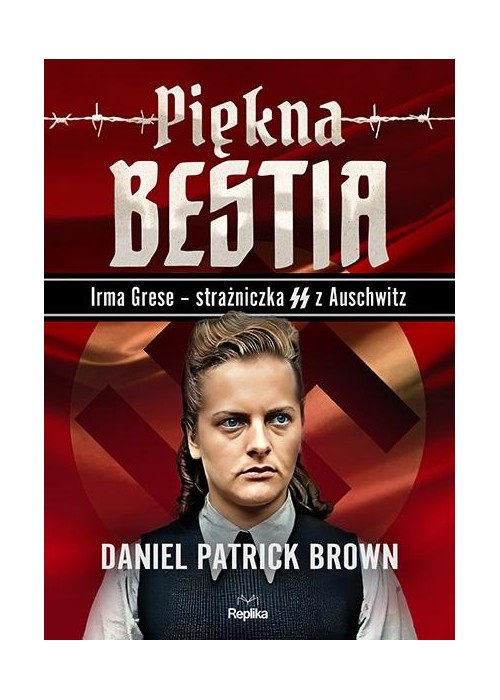 Piękna
BESTIA

Irma Grese – strażniczka SS z Auschwitz

DANIEL PATRICK BROWN

Replika